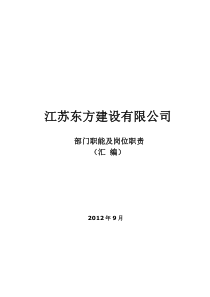 江苏东方建设有限公司

部门职能及岗位职责
（汇 编）

2012 年 9 月